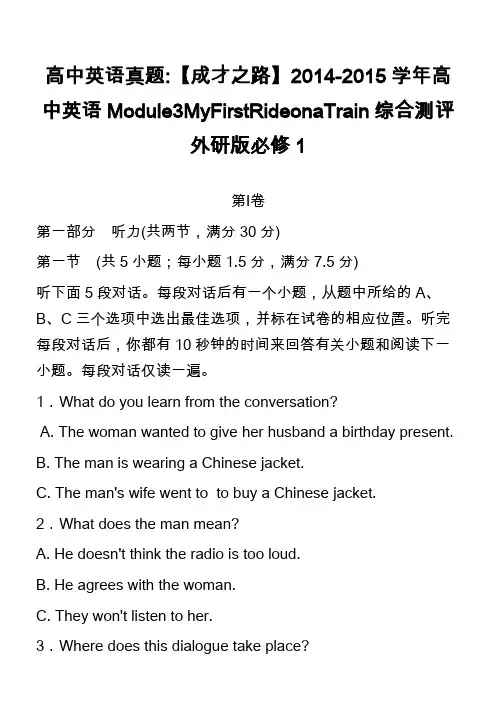 高中英语真题:【成才之路】2014-2015学年高中英语Module3MyFirstRideonaTrain综合测评外研版必修1

第Ⅰ卷

第一部分　听力(共两节，满分30分)

第一节　(共5小题；每小题1.5分，满分7.5分)

听下面5段对话。每段对话后有一个小题，从题中所给的A、B、C三个选项中选出最佳选项，并标在试卷的相应位置。听完每段对话后，你都有10秒钟的时间来回答有关小题和阅读下一小题。每段对话仅读一遍。

1．What do you learn from the conversation?

A. The woman wanted to give her husband a birthday present.

B. The man is wearing a Chinese jacket.

C. The man's wife went to  to buy a Chinese jacket.

2．What does the man mean?

A. He doesn't think the radio is too loud.

B. He agrees with the woman.

C. They won't listen to her.

3．Where does this dialogue take place?